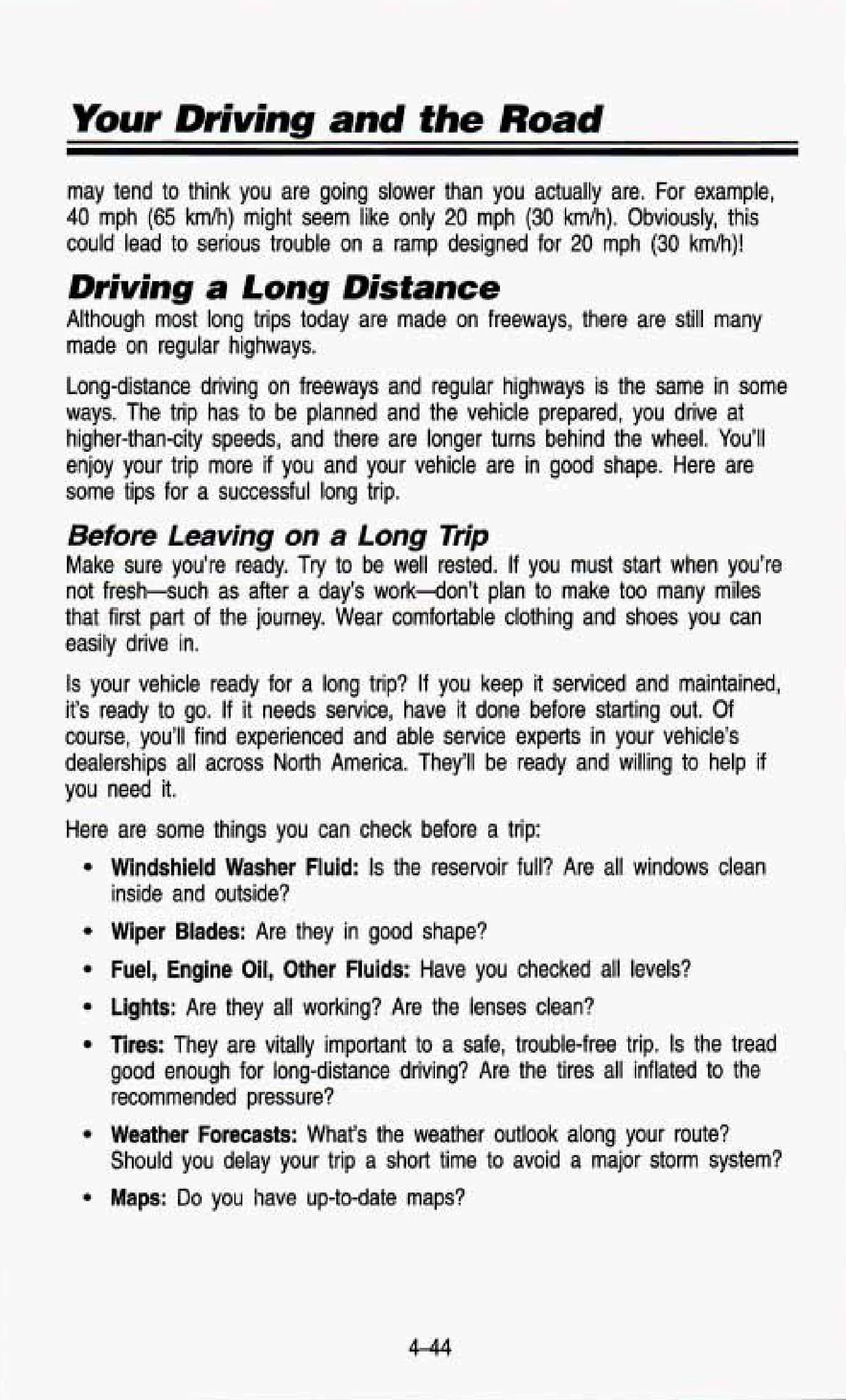 Your Driving and the Road

may tend to think you are going slower than you actually are. For example, 40 mph (65 km/h) might seem like only 20 mph (30 km/h). Obviously, this could lead to serious trouble on a ramp designed for 20 mph (30 km/h)!

Driving a Long Distance

Although most long trips today are made on freeways, there are still many made on regular highways.

Long-distance driving on freeways and regular highways is the same in some ways. The trip has to be planned and the vehicle prepared, you drive at higher-than-city speeds, and there are longer turns behind the wheel. You'll enjoy your trip more if you and your vehicle are in good shape. Here are some tips for a successful long trip.

Before Leaving on a Long Trip

Make sure you're ready. Try to be well rested. If you must start when you're not fresh—such as after a day's work—don't plan to make too many miles that first part of the journey. Wear comfortable clothing and shoes you can easily drive in.

Is your vehicle ready for a long trip? If you keep it serviced and maintained, it's ready to go. If it needs service, have it done before starting out. Of course, you'll find experienced and able service experts in your vehicle's dealerships all across North America. They'll be ready and willing to help if you need it.

Here are some things you can check before a trip:

• Windshield Washer Fluid: Is the reservoir full? Are all windows clean inside and outside?

• Wiper Blades: Are they in good shape?

• Fuel, Engine Oil, Other Fluids: Have you checked all levels?

• Lights: Are they all working? Are the lenses clean?

• Tires: They are vitally important to a safe, trouble-free trip. Is the tread good enough for long-distance driving? Are the tires all inflated to the recommended pressure?

• Weather Forecasts: What's the weather outlook along your route? Should you delay your trip a short time to avoid a major storm system?

• Maps: Do you have up-to-date maps?

4-44